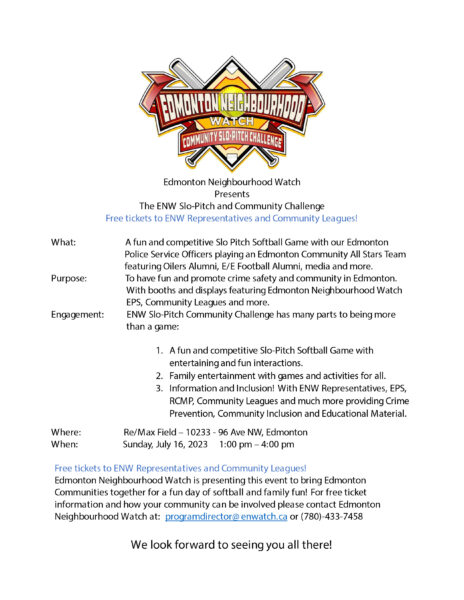 EDMONTON NEIGHBOURHOOD WATCH
COMMUNITY SLO-PITCH CHALLENGE

Edmonton Neighbourhood Watch
Presents
The ENW Slo-Pitch and Community Challenge
Free tickets to ENW Representatives and Community Leagues!

What: A fun and competitive Slo Pitch Softball Game with our Edmonton Police Service Officers playing an Edmonton Community All Stars Team featuring Oilers Alumni, E/E Football Alumni, media and more.
Purpose: To have fun and promote crime safety and community in Edmonton. With booths and displays featuring Edmonton Neighbourhood Watch EPS, Community Leagues and more.
Engagement: ENW Slo-Pitch Community Challenge has many parts to being more than a game:

1. A fun and competitive Slo-Pitch Softball Game with entertaining and fun interactions.
2. Family entertainment with games and activities for all.
3. Information and Inclusion! With ENW Representatives, EPS, RCMP, Community Leagues and much more providing Crime Prevention, Community Inclusion and Educational Material.

Where: Re/Max Field – 10233 - 96 Ave NW, Edmonton
When: Sunday, July 16, 2023 1:00 pm – 4:00 pm

Free tickets to ENW Representatives and Community Leagues!
Edmonton Neighbourhood Watch is presenting this event to bring Edmonton Communities together for a fun day of softball and family fun! For free ticket information and how your community can be involved please contact Edmonton Neighbourhood Watch at: programdirector@enwatch.ca or (780)-433-7458

We look forward to seeing you all there!